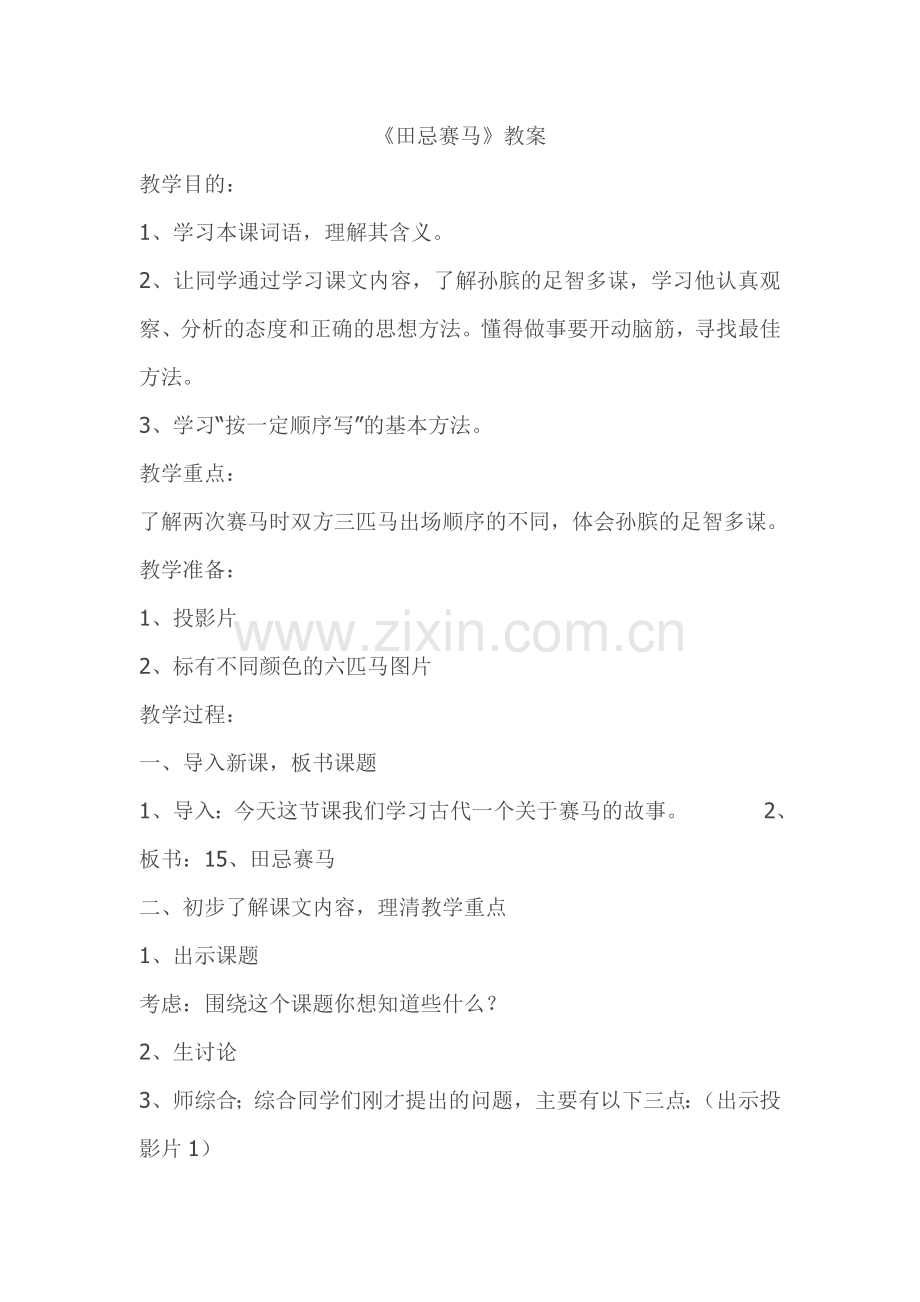 《田忌赛马》教案

教学目的：

1、学习本课词语，理解其含义。

2、让同学通过学习课文内容，了解孙膑的足智多谋，学习他认真观察、分析的态度和正确的思想方法。懂得做事要开动脑筋，寻找最佳方法。

3、学习“按一定顺序写”的基本方法。

教学重点：

了解两次赛马时双方三匹马出场顺序的不同，体会孙膑的足智多谋。

教学准备：

1、投影片

2、标有不同颜色的六匹马图片

教学过程：

一、导入新课，板书课题

1、导入：今天这节课我们学习古代一个关于赛马的故事。 2、板书：15、田忌赛马

二、初步了解课文内容，理清教学重点

1、出示课题

考虑：围绕这个课题你想知道些什么？

2、生讨论

3、师综合；综合同学们刚才提出的问题，主要有以下三点：（出示投影片1）

www.zixin.com.cn